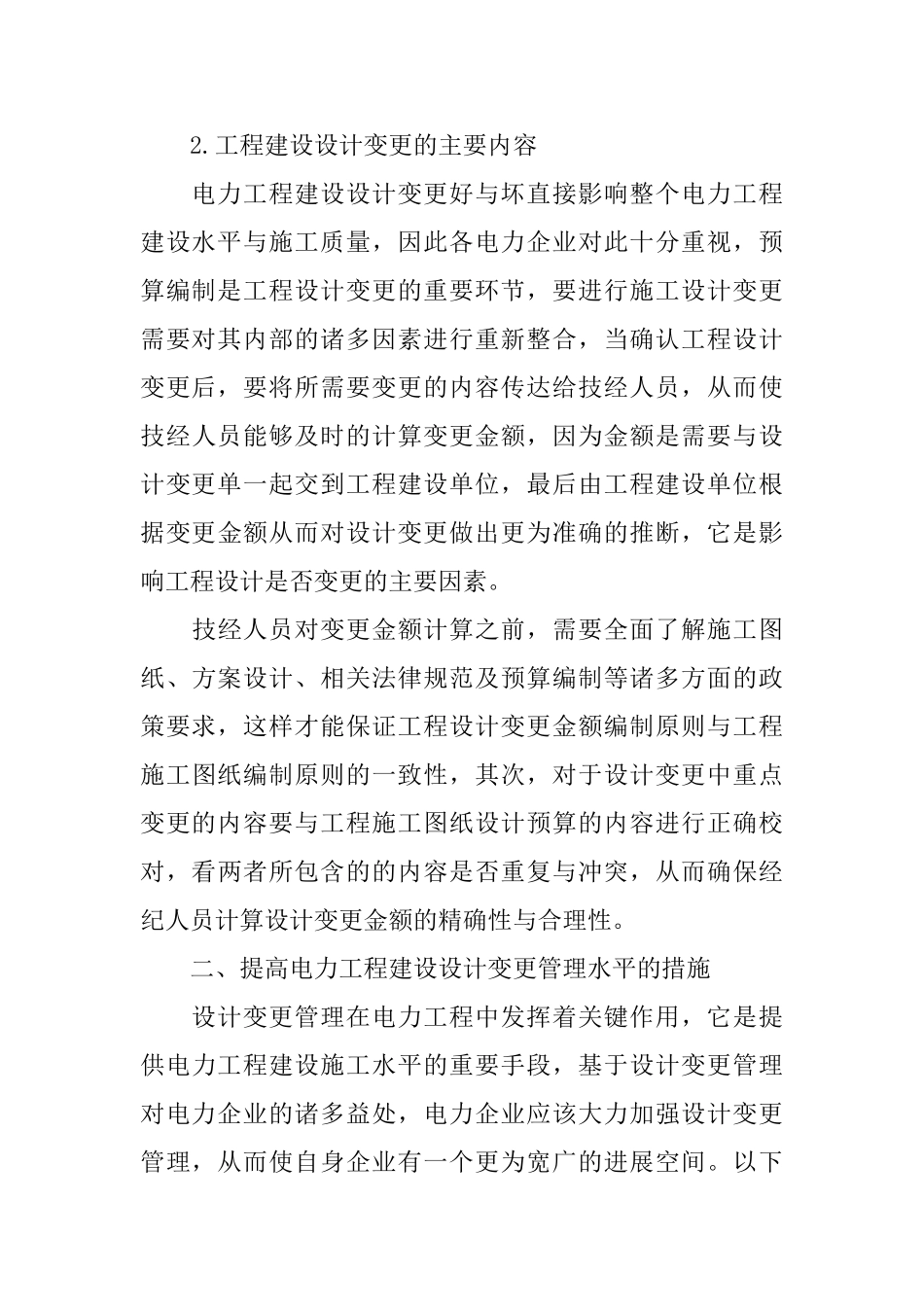 2.工程建设设计变更的主要内容

电力工程建设设计变更好与坏直接影响整个电力工程建设水平与施工质量，因此各电力企业对此十分重视，预算编制是工程设计变更的重要环节，要进行施工设计变更需要对其内部的诸多因素进行重新整合，当确认工程设计变更后，要将所需要变更的内容传达给技经人员，从而使技经人员能够及时的计算变更金额，因为金额是需要与设计变更单一起交到工程建设单位，最后由工程建设单位根据变更金额从而对设计变更做出更为准确的推断，它是影响工程设计是否变更的主要因素。

技经人员对变更金额计算之前，需要全面了解施工图纸、方案设计、相关法律规范及预算编制等诸多方面的政策要求，这样才能保证工程设计变更金额编制原则与工程施工图纸编制原则的一致性，其次，对于设计变更中重点变更的内容要与工程施工图纸设计预算的内容进行正确校对，看两者所包含的的内容是否重复与冲突，从而确保经纪人员计算设计变更金额的精确性与合理性。

二、提高电力工程建设设计变更管理水平的措施

设计变更管理在电力工程中发挥着关键作用，它是提供电力工程建设施工水平的重要手段，基于设计变更管理对电力企业的诸多益处，电力企业应该大力加强设计变更管理，从而使自身企业有一个更为宽广的进展空间。以下